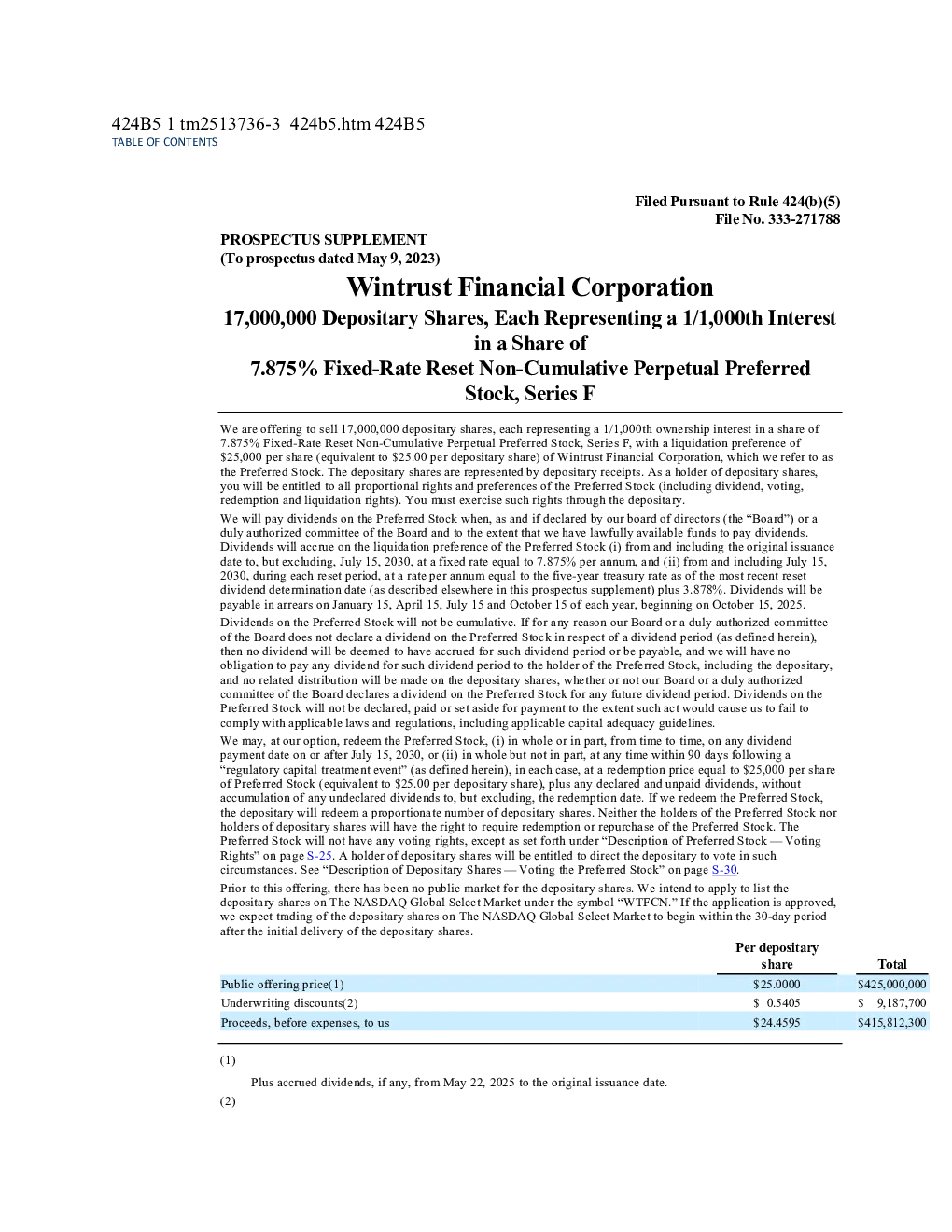 424B5 1 tm2513736-3_424b5.htm 424B5
TABLE OF CONTENTS

Filed Pursuant to Rule 424(b)(5)
File No. 333-271788

PROSPECTUS SUPPLEMENT
(To prospectus dated May 9, 2023)

Wintrust Financial Corporation

17,000,000 Depositary Shares, Each Representing a 1/1,000th Interest in a Share of
7.875% Fixed-Rate Reset Non-Cumulative Perpetual Preferred Stock, Series F

We are offering to sell 17,000,000 depositary shares, each representing a 1/1,000th ownership interest in a share of 7.875% Fixed-Rate Reset Non-Cumulative Perpetual Preferred Stock, Series F, with a liquidation preference of \$25,000 per share (equivalent to \$25.00 per depositary share) of Wintrust Financial Corporation, which we refer to as the Preferred Stock. The depositary shares are represented by depositary receipts. As a holder of depositary shares, you will be entitled to all proportional rights and preferences of the Preferred Stock (including dividend, voting, redemption and liquidation rights). You must exercise such rights through the depositary.

We will pay dividends on the Preferred Stock when, as and if declared by our board of directors (the “Board”) or a duly authorized committee of the Board and to the extent that we have lawfully available funds to pay dividends. Dividends will accrue on the liquidation preference of the Preferred Stock (i) from and including the original issuance date to, but excluding, July 15, 2030, at a fixed rate equal to 7.875% per annum, and (ii) from and including July 15, 2030, during each reset period, at a rate per annum equal to the five-year treasury rate as of the most recent reset dividend determination date (as described elsewhere in this prospectus supplement) plus 3.878%. Dividends will be payable in arrears on January 15, April 15, July 15 and October 15 of each year, beginning on October 15, 2025.

Dividends on the Preferred Stock will not be cumulative. If for any reason our Board or a duly authorized committee of the Board does not declare a dividend on the Preferred Stock in respect of a dividend period (as defined herein), then no dividend will be deemed to have accrued for such dividend period or be payable, and we will have no obligation to pay any dividend for such dividend period to the holder of the Preferred Stock, including the depositary, and no related distribution will be made on the depositary shares, whether or not our Board or a duly authorized committee of the Board declares a dividend on the Preferred Stock for any future dividend period. Dividends on the Preferred Stock will not be declared, paid or set aside for payment to the extent such act would cause us to fail to comply with applicable laws and regulations, including applicable capital adequacy guidelines.

We may, at our option, redeem the Preferred Stock, (i) in whole or in part, from time to time, on any dividend payment date on or after July 15, 2030, or (ii) in whole but not in part, at any time within 90 days following a “regulatory capital treatment event” (as defined herein), in each case, at a redemption price equal to \$25,000 per share of Preferred Stock (equivalent to \$25.00 per depositary share), plus any declared and unpaid dividends, without accumulation of any undeclared dividends to, but excluding, the redemption date. If we redeem the Preferred Stock, the depositary will redeem a proportionate number of depositary shares. Neither the holders of the Preferred Stock nor holders of depositary shares will have the right to require redemption or repurchase of the Preferred Stock. The Preferred Stock will not have any voting rights, except as set forth under “Description of Preferred Stock — Voting Rights” on page S-25. A holder of depositary shares will be entitled to direct the depositary to vote in such circumstances. See “Description of Depositary Shares — Voting the Preferred Stock” on page S-30.

Prior to this offering, there has been no public market for the depositary shares. We intend to apply to list the depositary shares on The NASDAQ Global Select Market under the symbol “WTFCN.” If the application is approved, we expect trading of the depositary shares on The NASDAQ Global Select Market to begin within the 30-day period after the initial delivery of the depositary shares.

| | Per depositary share | Total |
|---|---|---|
| Public offering price(1) | \$25.0000 | \$425,000,000 |
| Underwriting discounts(2) | \$ 0.5405 | \$ 9,187,700 |
| Proceeds, before expenses, to us | \$24.4595 | \$415,812,300 |

(1)
Plus accrued dividends, if any, from May 22, 2025 to the original issuance date.
(2)